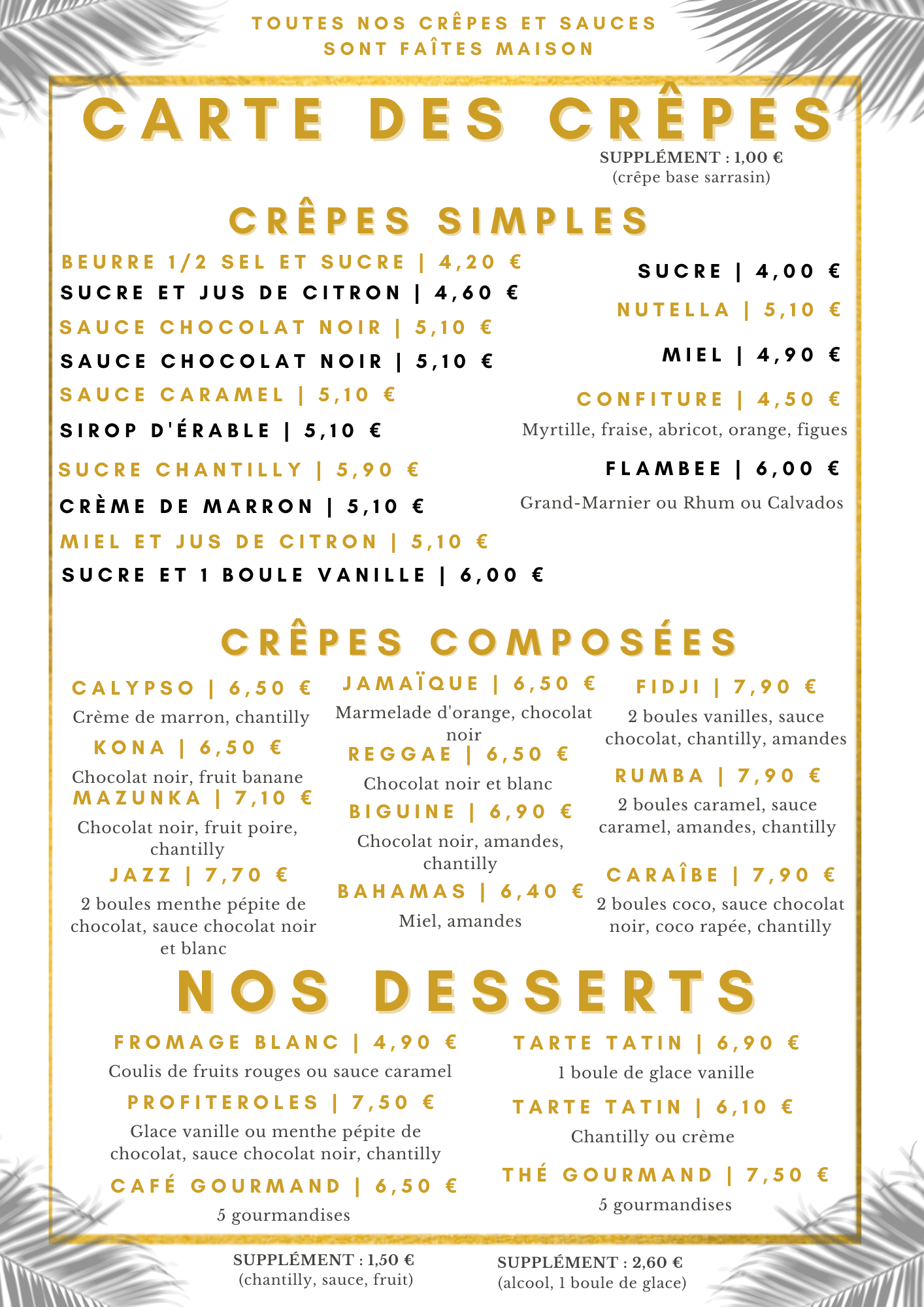 TOUTES NOS CRÊPES ET SAUCES SONT FAÎTES MAISON

CARTE DES CRÊPES

SUPPLÉMENT : 1,00 €
(crêpe base sarrasin)

CRÊPES SIMPLES

BEURRE 1/2 SEL ET SUCRE | 4,20 €
SUCRE ET JUS DE CITRON | 4,60 €
SAUCE CHOCOLAT NOIR | 5,10 €
SAUCE CHOCOLAT NOIR | 5,10 €
SAUCE CARAMEL | 5,10 €
SIROP D'ÉRABLE | 5,10 €
SUCRE CHANTILLY | 5,90 €
CRÈME DE MARRON | 5,10 €
MIEL ET JUS DE CITRON | 5,10 €
SUCRE ET 1 BOULE VANILLE | 6,00 €

SUCRE | 4,00 €
NUTELLA | 5,10 €
MIEL | 4,90 €
CONFITURE | 4,50 €
Myrtille, fraise, abricot, orange, figues
FLAMBEE | 6,00 €
Grand-Marnier ou Rhum ou Calvados

CRÊPES COMPOSÉES

CALYPSO | 6,50 €
Crème de marron, chantilly
KONA | 6,50 €
Chocolat noir, fruit banane
MAZUNKA | 7,10 €
Chocolat noir, fruit poire, chantilly
JAZZ | 7,70 €
2 boules menthe pépite de chocolat, sauce chocolat noir et blanc

JAMAÏQUE | 6,50 €
Marmelade d'orange, chocolat noir
REGGAE | 6,50 €
Chocolat noir et blanc
BIGUINE | 6,90 €
Chocolat noir, amandes, chantilly
BAHAMAS | 6,40 €
Miel, amandes

FIDJI | 7,90 €
2 boules vanilles, sauce chocolat, chantilly, amandes
RUMBA | 7,90 €
2 boules caramel, sauce caramel, amandes, chantilly
CARAÎBE | 7,90 €
2 boules coco, sauce chocolat noir, coco rapée, chantilly

NOS DESSERTS

FROMAGE BLANC | 4,90 €
Coulis de fruits rouges ou sauce caramel
PROFITEROLES | 7,50 €
Glace vanille ou menthe pépite de chocolat, sauce chocolat noir, chantilly
CAFÉ GOURMAND | 6,50 €
5 gourmandises

TARTE TATIN | 6,90 €
1 boule de glace vanille
TARTE TATIN | 6,10 €
Chantilly ou crème
THÉ GOURMAND | 7,50 €
5 gourmandises

SUPPLÉMENT : 1,50 €
(chantilly, sauce, fruit)

SUPPLÉMENT : 2,60 €
(alcool, 1 boule de glace)